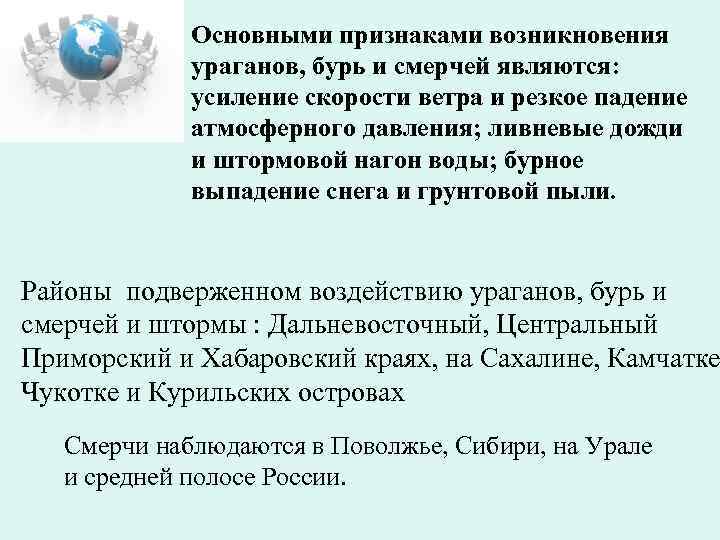 Основными признаками возникновения ураганов, бурь и смерчей являются: усиление скорости ветра и резкое падение атмосферного давления; ливневые дожди и штормовой нагон воды; бурное выпадение снега и грунтовой пыли.

Районы подверженном воздействию ураганов, бурь и смерчей и штормы : Дальневосточный, Центральный Приморский и Хабаровский краях, на Сахалине, Камчатке Чукотке и Курильских островах

Смерчи наблюдаются в Поволжье, Сибири, на Урале и средней полосе России.